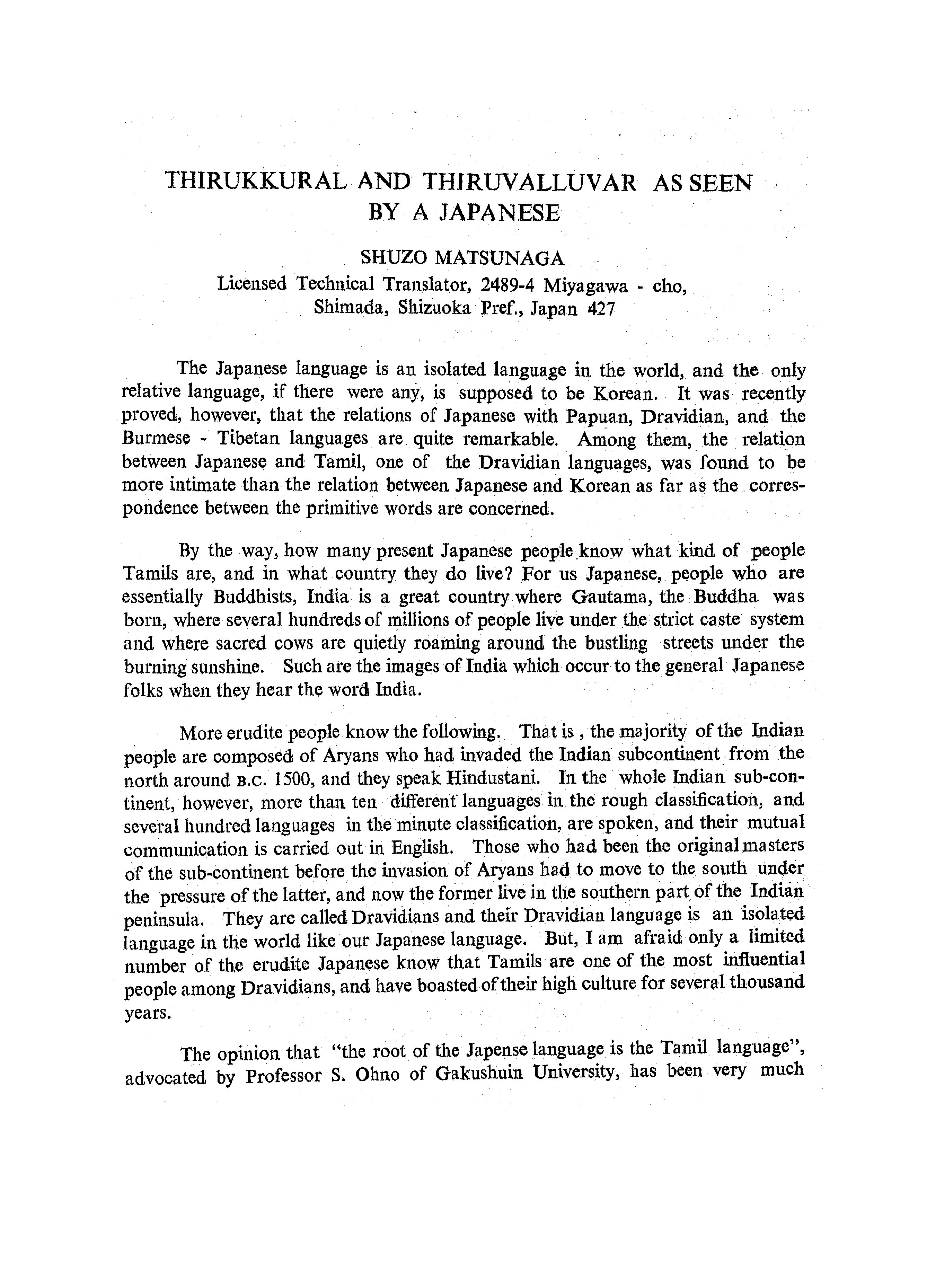 THIRUKKURAL AND THIRUVALLUVAR AS SEEN BY A JAPANESE

SHUZO MATSUNAGA
Licensed Technical Translator, 2489-4 Miyagawa - cho, Shimada, Shizuoka Pref., Japan 427

The Japanese language is an isolated language in the world, and the only relative language, if there were any, is supposed to be Korean. It was recently proved, however, that the relations of Japanese with Papuan, Dravidian, and the Burmese - Tibetan languages are quite remarkable. Among them, the relation between Japanese and Tamil, one of the Dravidian languages, was found to be more intimate than the relation between Japanese and Korean as far as the correspondence between the primitive words are concerned.

By the way, how many present Japanese people know what kind of people Tamils are, and in what country they do live? For us Japanese, people who are essentially Buddhists, India is a great country where Gautama, the Buddha was born, where several hundreds of millions of people live under the strict caste system and where sacred cows are quietly roaming around the bustling streets under the burning sunshine. Such are the images of India which occur to the general Japanese folks when they hear the word India.

More erudite people know the following. That is , the majority of the Indian people are composed of Aryans who had invaded the Indian subcontinent from the north around B.C. 1500, and they speak Hindustani. In the whole Indian sub-continent, however, more than ten different languages in the rough classification, and several hundred languages in the minute classification, are spoken, and their mutual communication is carried out in English. Those who had been the original masters of the sub-continent before the invasion of Aryans had to move to the south under the pressure of the latter, and now the former live in the southern part of the Indian peninsula. They are called Dravidians and their Dravidian language is an isolated language in the world like our Japanese language. But, I am afraid only a limited number of the erudite Japanese know that Tamils are one of the most influential people among Dravidians, and have boasted of their high culture for several thousand years.

The opinion that "the root of the Japense language is the Tamil language", advocated by Professor S. Ohno of Gakushuin University, has been very much